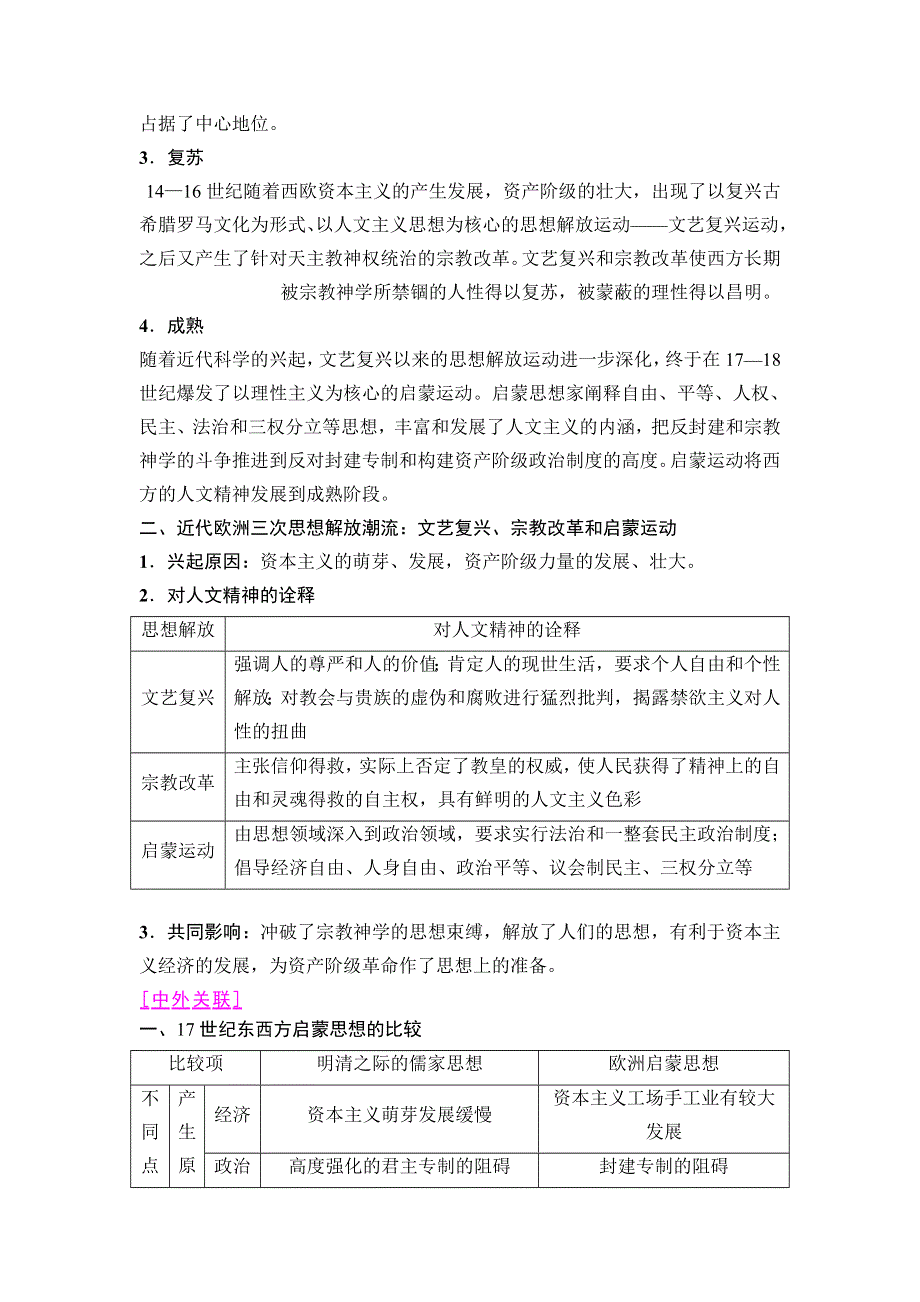 占据了中心地位。

3．复苏

14—16 世纪随着西欧资本主义的产生发展，资产阶级的壮大，出现了以复兴古希腊罗马文化为形式、以人文主义思想为核心的思想解放运动——文艺复兴运动，之后又产生了针对天主教神权统治的宗教改革。文艺复兴和宗教改革使西方长期被宗教神学所禁锢的人性得以复苏，被蒙蔽的理性得以昌明。

4．成熟

随着近代科学的兴起，文艺复兴以来的思想解放运动进一步深化，终于在 17—18 世纪爆发了以理性主义为核心的启蒙运动。启蒙思想家阐释自由、平等、人权、民主、法治和三权分立等思想，丰富和发展了人文主义的内涵，把反封建和宗教神学的斗争推进到反对封建专制和构建资产阶级政治制度的高度。启蒙运动将西方的人文精神发展到成熟阶段。

二、近代欧洲三次思想解放潮流：文艺复兴、宗教改革和启蒙运动

1．兴起原因：资本主义的萌芽、发展，资产阶级力量的发展、壮大。

2．对人文精神的诠释

| 思想解放 | 对人文精神的诠释 |
|---|---|
| 文艺复兴 | 强调人的尊严和人的价值；肯定人的现世生活，要求个人自由和个性解放；对教会与贵族的虚伪和腐败进行猛烈批判，揭露禁欲主义对人性的扭曲 |
| 宗教改革 | 主张信仰得救，实际上否定了教皇的权威，使人民获得了精神上的自由和灵魂得救的自主权，具有鲜明的人文主义色彩 |
| 启蒙运动 | 由思想领域深入到政治领域，要求实行法治和一整套民主政治制度；倡导经济自由、人身自由、政治平等、议会制民主、三权分立等 |

3．共同影响：冲破了宗教神学的思想束缚，解放了人们的思想，有利于资本主义经济的发展，为资产阶级革命作了思想上的准备。

[中外关联]

一、17 世纪东西方启蒙思想的比较

| 比较项 | | | 明清之际的儒家思想 | 欧洲启蒙思想 |
|---|---|---|---|---|
| 不同点 | 产生原 | 经济 | 资本主义萌芽发展缓慢 | 资本主义工场手工业有较大发展 |
| | | 政治 | 高度强化的君主专制的阻碍 | 封建专制的阻碍 |